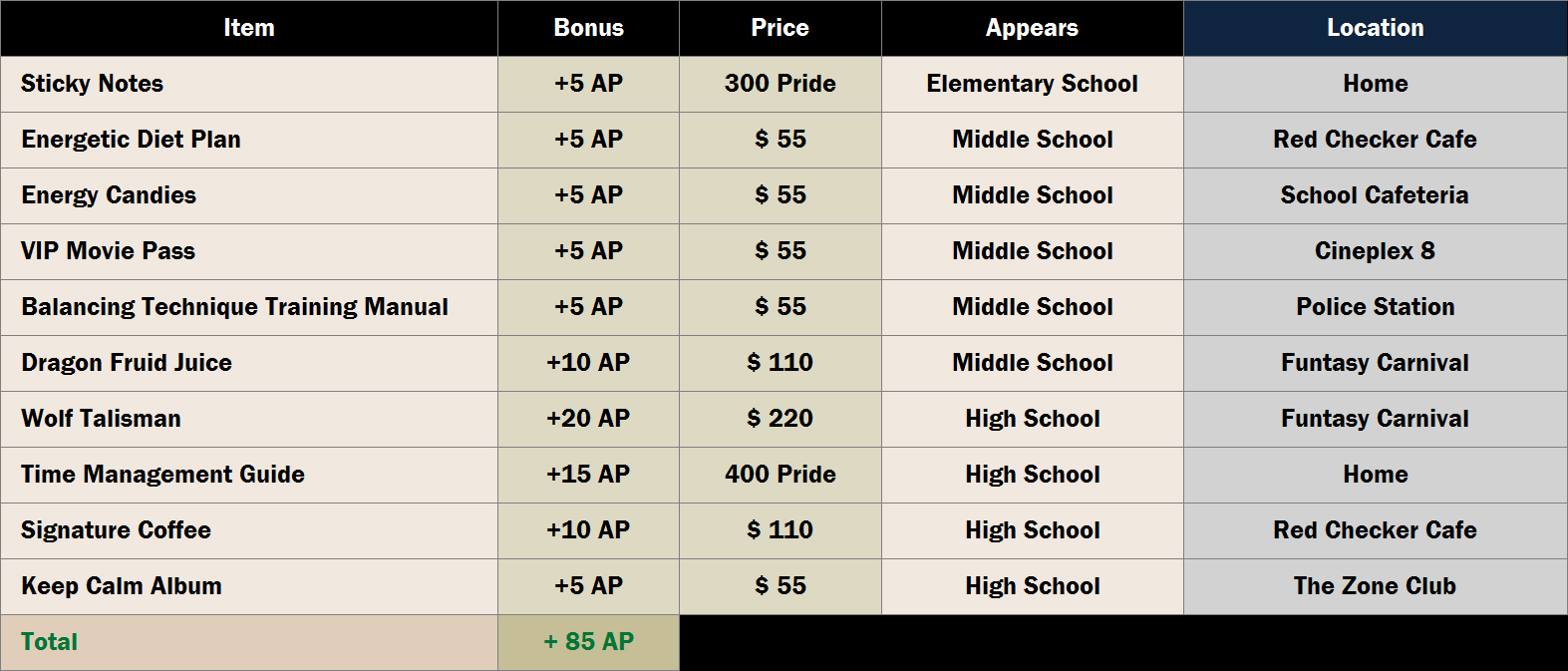 | Item | Bonus | Price | Appears | Location |
|---|---|---|---|---|
| Sticky Notes | +5 AP | 300 Pride | Elementary School | Home |
| Energetic Diet Plan | +5 AP | $ 55 | Middle School | Red Checker Cafe |
| Energy Candies | +5 AP | $ 55 | Middle School | School Cafeteria |
| VIP Movie Pass | +5 AP | $ 55 | Middle School | Cineplex 8 |
| Balancing Technique Training Manual | +5 AP | $ 55 | Middle School | Police Station |
| Dragon Fruid Juice | +10 AP | $ 110 | Middle School | Funtasy Carnival |
| Wolf Talisman | +20 AP | $ 220 | High School | Funtasy Carnival |
| Time Management Guide | +15 AP | 400 Pride | High School | Home |
| Signature Coffee | +10 AP | $ 110 | High School | Red Checker Cafe |
| Keep Calm Album | +5 AP | $ 55 | High School | The Zone Club |
| Total | + 85 AP | | | |